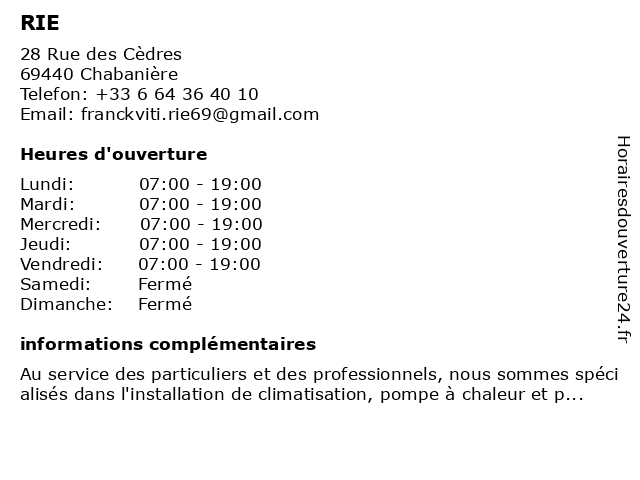 RIE

28 Rue des Cèdres
69440 Chabanière
Telefon: +33 6 64 36 40 10
Email: franckviti.rie69@gmail.com

Heures d'ouverture

| Lundi: | 07:00 - 19:00 |
|---|---|
| Mardi: | 07:00 - 19:00 |
| Mercredi: | 07:00 - 19:00 |
| Jeudi: | 07:00 - 19:00 |
| Vendredi: | 07:00 - 19:00 |
| Samedi: | Fermé |
| Dimanche: | Fermé |

informations complémentaires

Au service des particuliers et des professionnels, nous sommes spécialisés dans l'installation de climatisation, pompe à chaleur et p...

Horairesdouverture24.fr